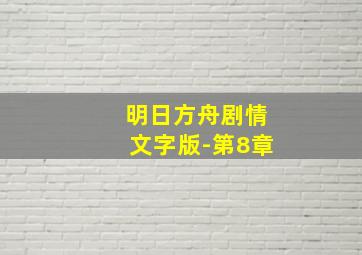 明日方舟剧情
文字版-第8章